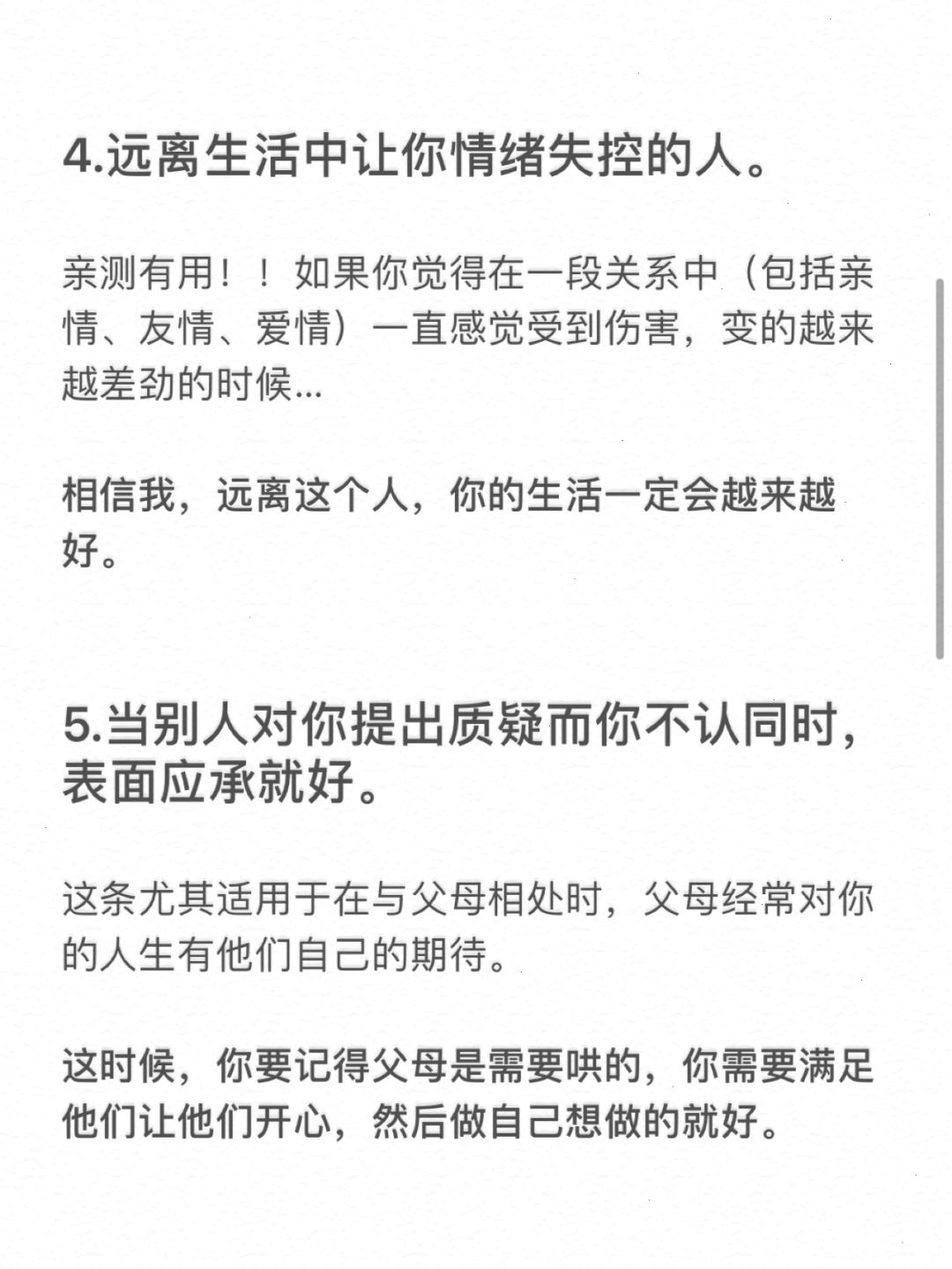 4.远离生活中让你情绪失控的人。

亲测有用！！如果你觉得在一段关系中（包括亲情、友情、爱情）一直感觉受到伤害，变的越来越差劲的时候...

相信我，远离这个人，你的生活一定会越来越好。

5.当别人对你提出质疑而你不认同时，表面应承就好。

这条尤其适用于在与父母相处时，父母经常对你的人生有他们自己的期待。

这时候，你要记得父母是需要哄的，你需要满足他们让他们开心，然后做自己想做的就好。